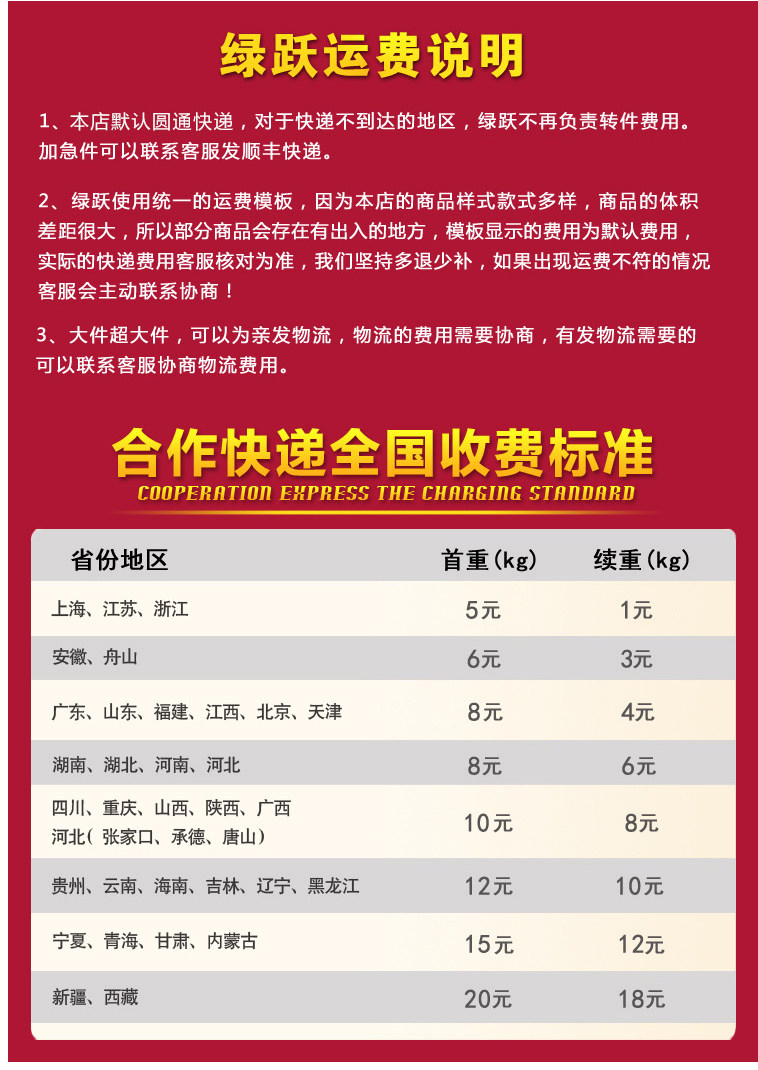 绿跃运费说明

1、本店默认圆通快递，对于快递不到达的地区，绿跃不再负责转件费用。加急件可以联系客服发顺丰快递。

2、绿跃使用统一的运费模板，因为本店的商品样式款式多样，商品的体积差距很大，所以部分商品会存在有出入的地方，模板显示的费用为默认费用，实际的快递费用客服核对为准，我们坚持多退少补，如果出现运费不符的情况客服会主动联系协商！

3、大件超大件，可以为亲发物流，物流的费用需要协商，有发物流需要的可以联系客服协商物流费用。

合作快递全国收费标准
COOPERATION EXPRESS THE CHARGING STANDARD

| 省份地区 | 首重(kg) | 续重(kg) |
|---|---|---|
| 上海、江苏、浙江 | 5元 | 1元 |
| 安徽、舟山 | 6元 | 3元 |
| 广东、山东、福建、江西、北京、天津 | 8元 | 4元 |
| 湖南、湖北、河南、河北 | 8元 | 6元 |
| 四川、重庆、山西、陕西、广西 河北(张家口、承德、唐山) | 10元 | 8元 |
| 贵州、云南、海南、吉林、辽宁、黑龙江 | 12元 | 10元 |
| 宁夏、青海、甘肃、内蒙古 | 15元 | 12元 |
| 新疆、西藏 | 20元 | 18元 |